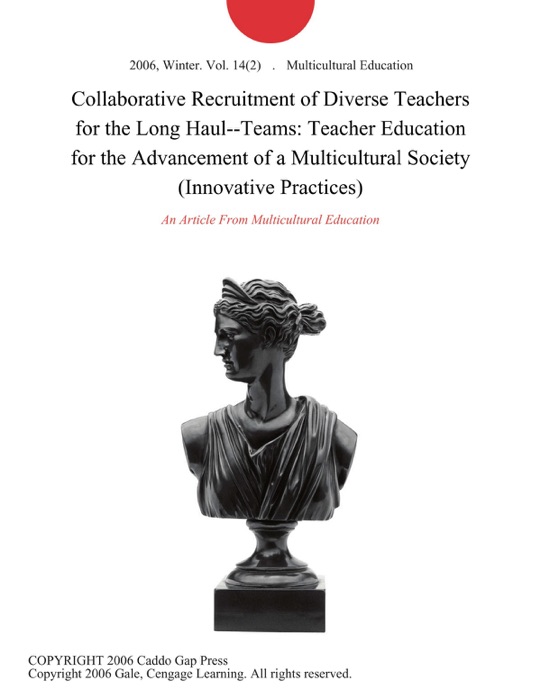 2006, Winter. Vol. 14(2) . Multicultural Education

Collaborative Recruitment of Diverse Teachers for the Long Haul--Teams: Teacher Education for the Advancement of a Multicultural Society (Innovative Practices)

An Article From Multicultural Education

COPYRIGHT 2006 Caddo Gap Press
Copyright 2006 Gale, Cengage Learning. All rights reserved.